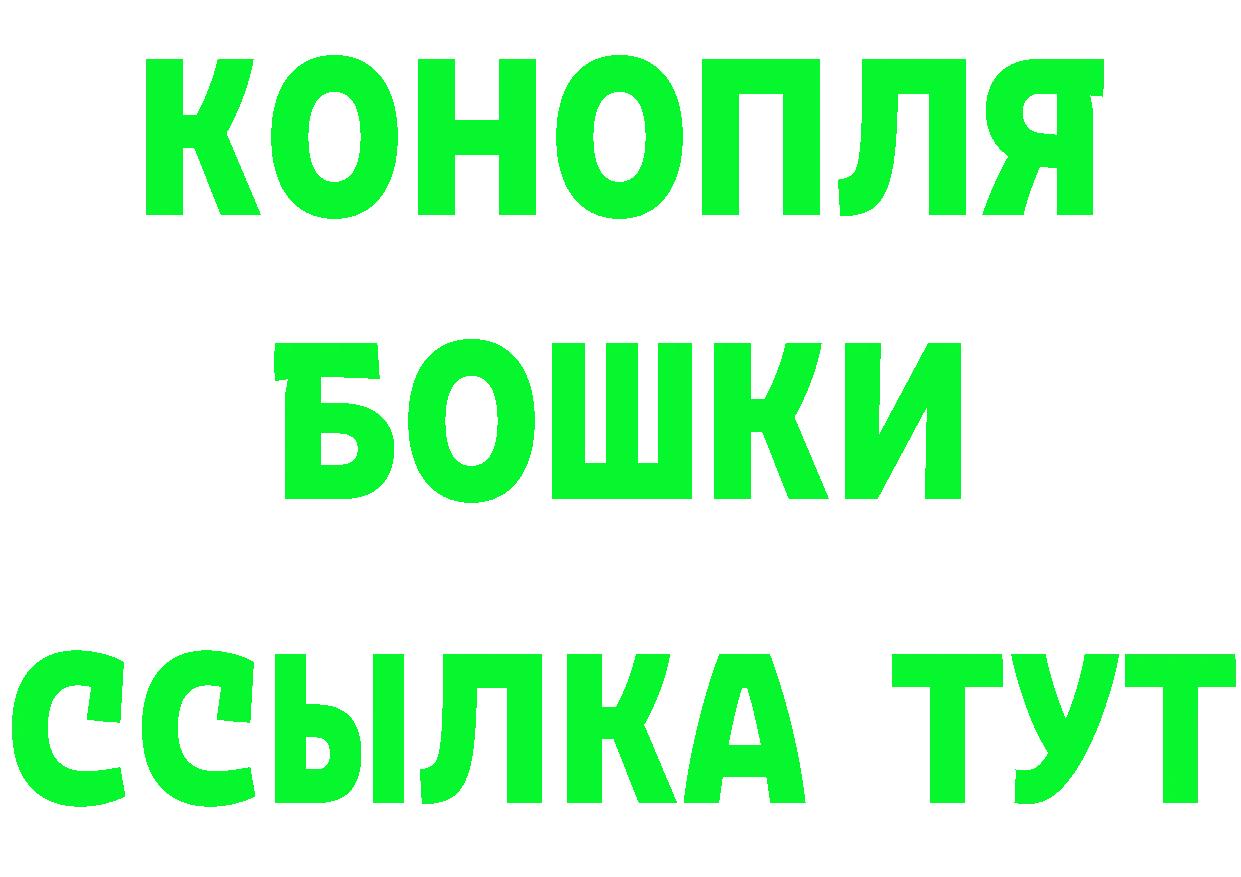 КОНОПЛЯ
БОШКИ
ССЫЛКА ТУТ